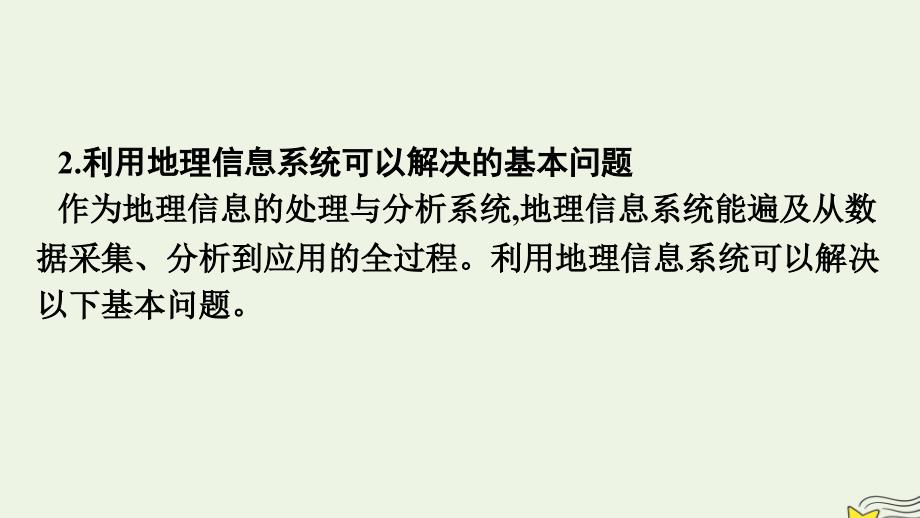 2.利用地理信息系统可以解决的基本问题

作为地理信息的处理与分析系统,地理信息系统能遍及从数据采集、分析到应用的全过程。利用地理信息系统可以解决以下基本问题。